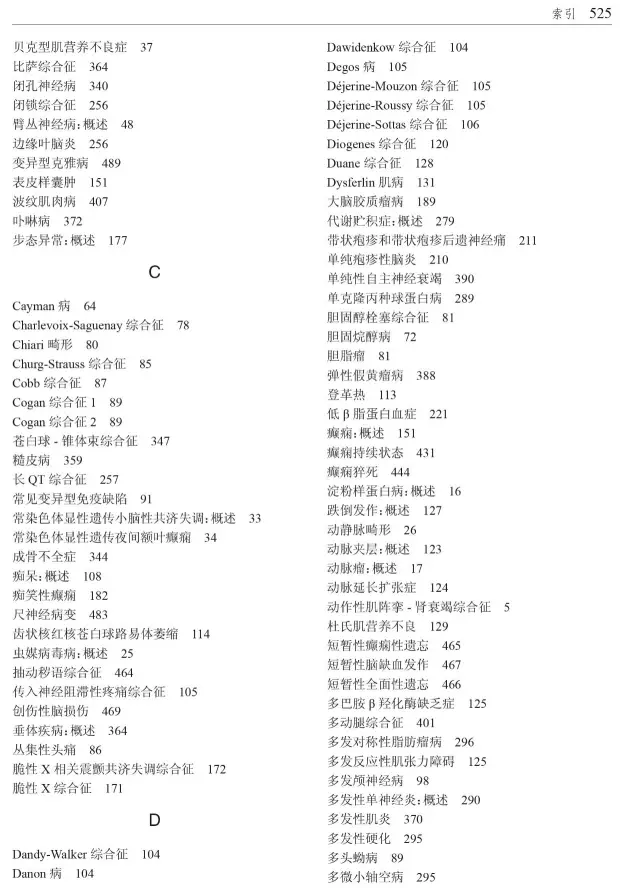 索引 525

贝克型肌营养不良症 37
比萨综合征 364
闭孔神经病 340
闭锁综合征 256
臂丛神经病：概述 48
边缘叶脑炎 256
变异型克雅病 489
表皮样囊肿 151
波纹肌肉病 407
卟啉病 372
步态异常：概述 177

C

Cayman 病 64
Charlevoix-Saguenay 综合征 78
Chiari 畸形 80
Churg-Strauss 综合征 85
Cobb 综合征 87
Cogan 综合征 1 89
Cogan 综合征 2 89
苍白球 - 锥体束综合征 347
糙皮病 359
长 QT 综合征 257
常见变异型免疫缺陷 91
常染色体显性遗传小脑性共济失调：概述 33
常染色体显性遗传夜间额叶癫痫 34
成骨不全症 344
痴呆：概述 108
痴笑性癫痫 182
尺神经病变 483
齿状核红核苍白球路易体萎缩 114
虫媒病毒病：概述 25
抽动秽语综合征 464
传入神经阻滞性疼痛综合征 105
创伤性脑损伤 469
垂体疾病：概述 364
丛集性头痛 86
脆性 X 相关震颤共济失调综合征 172
脆性 X 综合征 171

D

Dandy-Walker 综合征 104
Danon 病 104

Dawidenkow 综合征 104
Degos 病 105
Déjerine-Mouzon 综合征 105
Déjerine-Roussy 综合征 105
Déjerine-Sottas 综合征 106
Diogenes 综合征 120
Duane 综合征 128
Dysferlin 肌病 131
大脑胶质瘤病 189
代谢贮积症：概述 279
带状疱疹和带状疱疹后遗神经痛 211
单纯疱疹性脑炎 210
单纯性自主神经衰竭 390
单克隆丙种球蛋白病 289
胆固醇栓塞综合征 81
胆固烷醇病 72
胆脂瘤 81
弹性假黄瘤病 388
登革热 113
低 β 脂蛋白血症 221
癫痫：概述 151
癫痫持续状态 431
癫痫猝死 444
淀粉样蛋白病：概述 16
跌倒发作：概述 127
动静脉畸形 26
动脉夹层：概述 123
动脉瘤：概述 17
动脉延长扩张症 124
动作性肌阵挛 - 肾衰竭综合征 5
杜氏肌营养不良 129
短暂性癫痫性遗忘 465
短暂性脑缺血发作 467
短暂性全面性遗忘 466
多巴胺 β 羟化酶缺乏症 125
多动腿综合征 401
多发对称性脂肪瘤病 296
多发反应性肌张力障碍 125
多发颅神经病 98
多发性单神经炎：概述 290
多发性肌炎 370
多发性硬化 295
多头蚴病 89
多微小轴空病 295